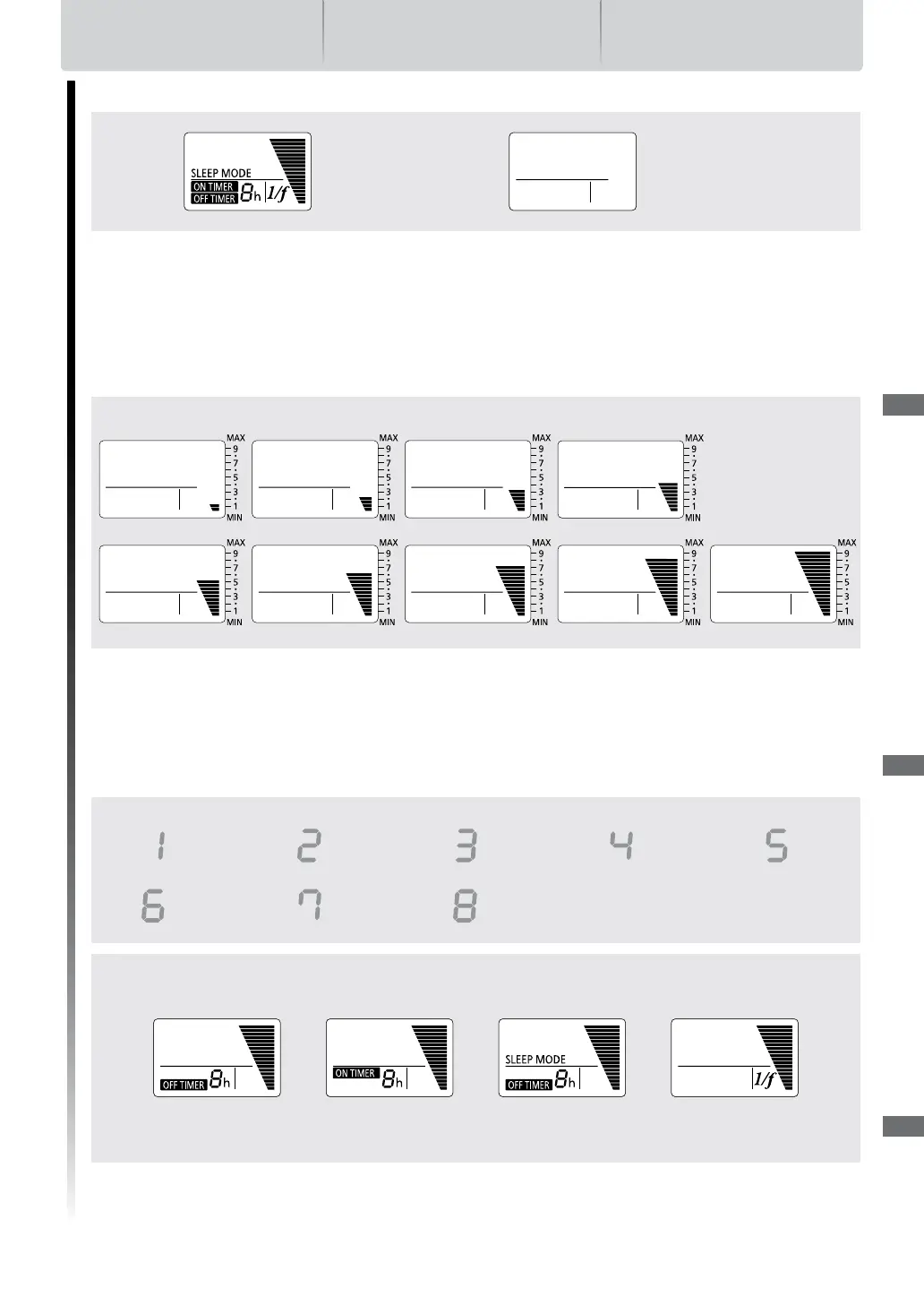 SLEEP MODE
ON TIMER
OFF TIMER
8h
1/f

MAX
9
7
5
3
1
MIN

MAX
9
7
5
3
1
MIN

MAX
9
7
5
3
1
MIN

MAX
9
7
5
3
1
MIN

MAX
9
7
5
3
1
MIN

MAX
9
7
5
3
1
MIN

MAX
9
7
5
3
1
MIN

MAX
9
7
5
3
1
MIN

MAX
9
7
5
3
1
MIN

1 2 3 4 5
6 7 8

OFF TIMER 8h

ON TIMER 8h

SLEEP MODE
OFF TIMER 8h

1/f